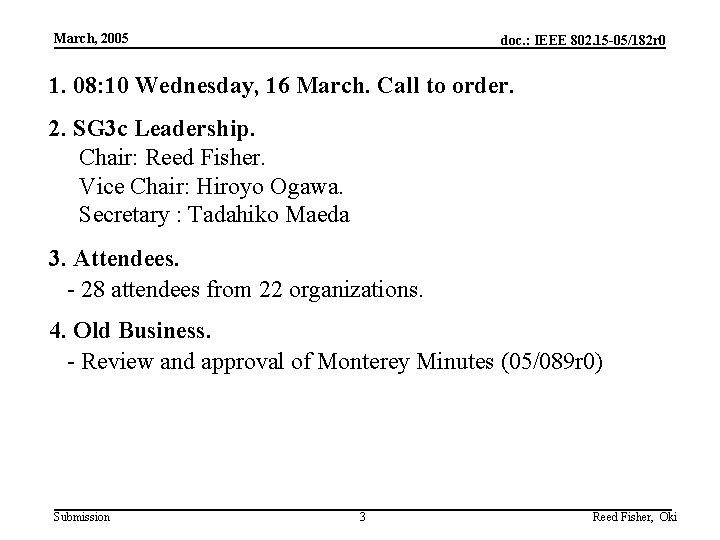 March, 2005

doc.: IEEE 802.15-05/182r0

1. 08:10 Wednesday, 16 March. Call to order.

2. SG3c Leadership.
Chair: Reed Fisher.
Vice Chair: Hiroyo Ogawa.
Secretary : Tadahiko Maeda

3. Attendees.
- 28 attendees from 22 organizations.

4. Old Business.
- Review and approval of Monterey Minutes (05/089r0)

Submission

3

Reed Fisher, Oki